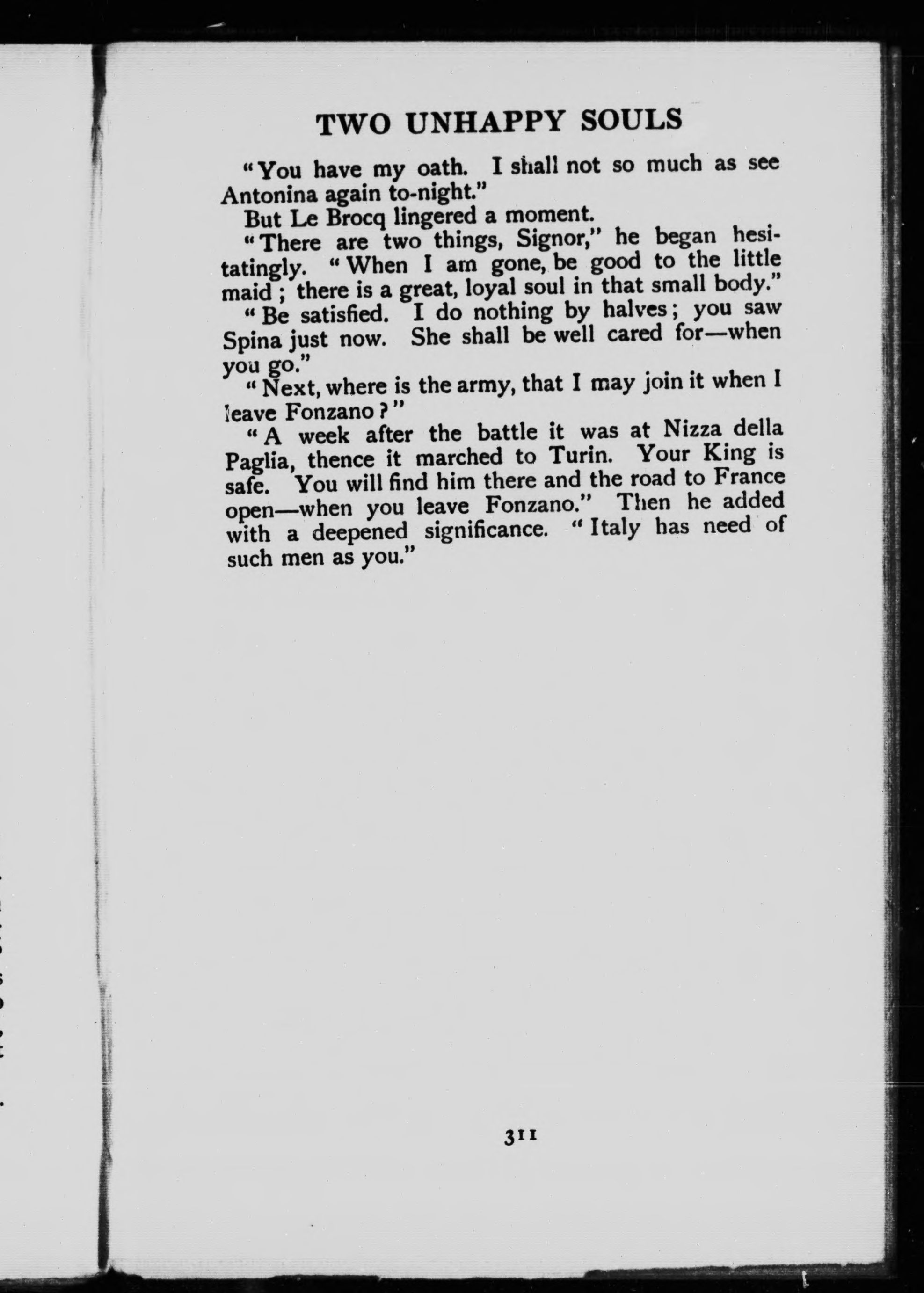 TWO UNHAPPY SOULS

"You have my oath. I shall not so much as see Antonina again to-night."

But Le Brocq lingered a moment.

"There are two things, Signor," he began hesitatingly. "When I am gone, be good to the little maid; there is a great, loyal soul in that small body."

"Be satisfied. I do nothing by halves; you saw Spina just now. She shall be well cared for—when you go."

"Next, where is the army, that I may join it when I leave Fonzano?"

"A week after the battle it was at Nizza della Paglia, thence it marched to Turin. Your King is safe. You will find him there and the road to France open—when you leave Fonzano." Then he added with a deepened significance. "Italy has need of such men as you."

311